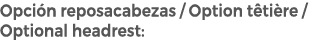 Opción reposacabezas / Option têtière / Optional headrest: